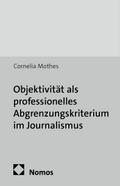 Cornelia Mothes

Objektivität als professionelles Abgrenzungskriterium im Journalismus

Nomos